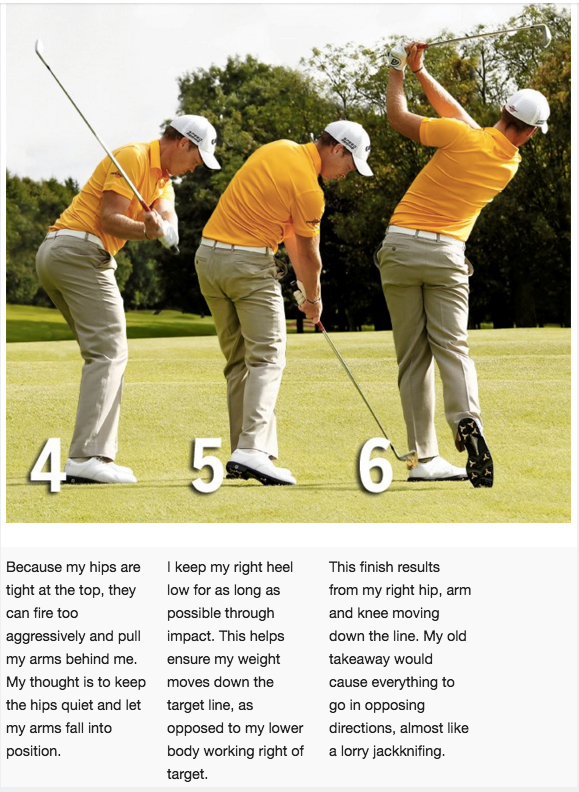 4

5

6

Because my hips are tight at the top, they can fire too aggressively and pull my arms behind me. My thought is to keep the hips quiet and let my arms fall into position.

I keep my right heel low for as long as possible through impact. This helps ensure my weight moves down the target line, as opposed to my lower body working right of target.

This finish results from my right hip, arm and knee moving down the line. My old takeaway would cause everything to go in opposing directions, almost like a lorry jackknifing.